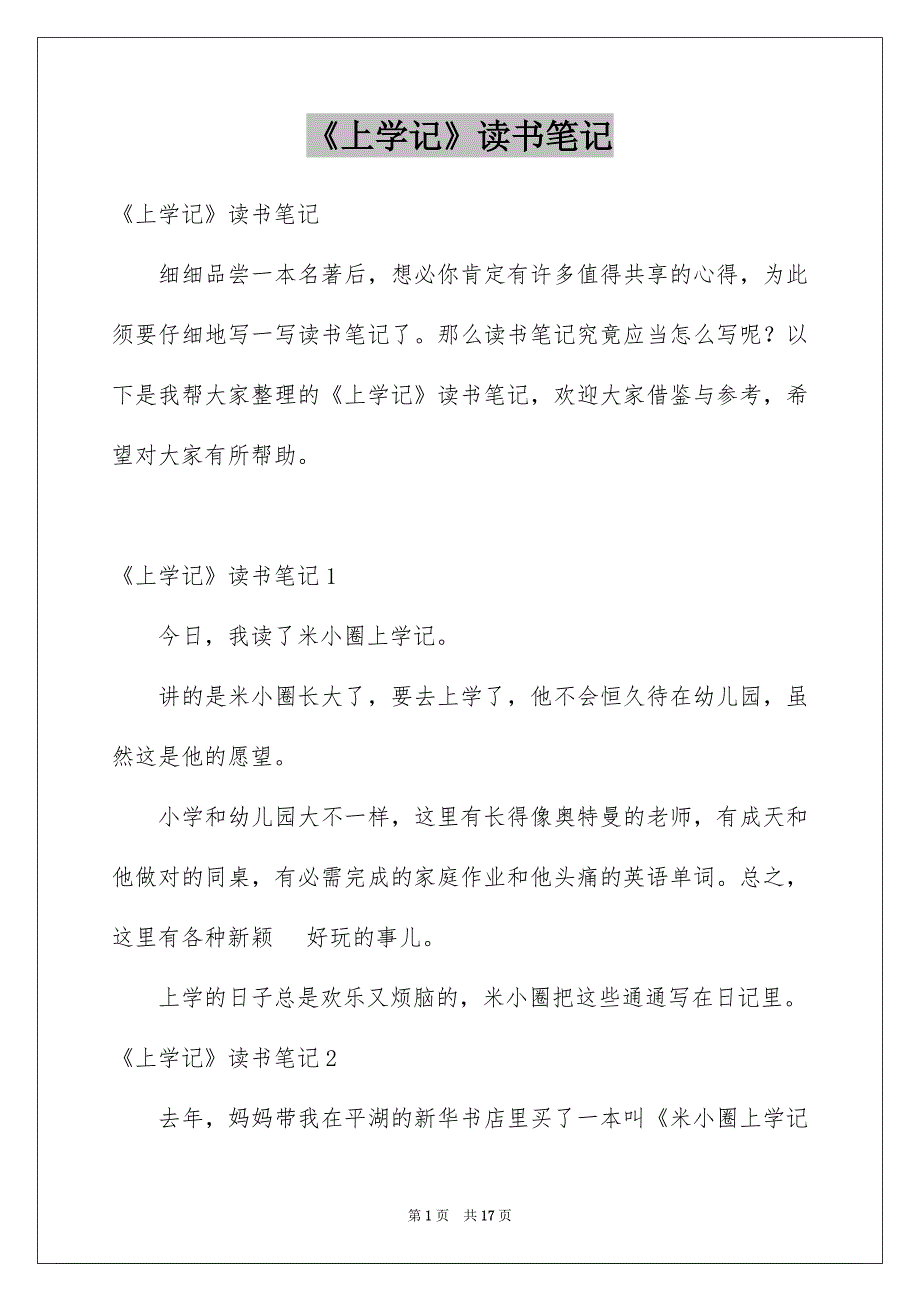 《上学记》读书笔记

《上学记》读书笔记

细细品尝一本名著后，想必你肯定有许多值得共享的心得，为此须要仔细地写一写读书笔记了。那么读书笔记究竟应当怎么写呢？以下是我帮大家整理的《上学记》读书笔记，欢迎大家借鉴与参考，希望对大家有所帮助。

《上学记》读书笔记1

今日，我读了米小圈上学记。

讲的是米小圈长大了，要去上学了，他不会恒久待在幼儿园，虽然这是他的愿望。

小学和幼儿园大不一样，这里有长得像奥特曼的老师，有成天和他做对的同桌，有必需完成的家庭作业和他头痛的英语单词。总之，这里有各种新颖 好玩的事儿。

上学的日子总是欢乐又烦脑的，米小圈把这些通通写在日记里。

《上学记》读书笔记2

去年，妈妈带我在平湖的新华书店里买了一本叫《米小圈上学记

第1页 共17页